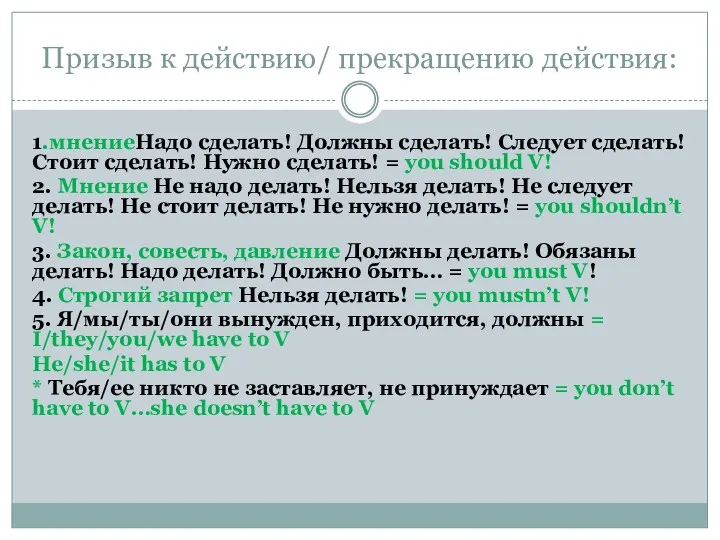 Призыв к действию/ прекращению действия:

1.мнениеНадо сделать! Должны сделать! Следует сделать! Стоит сделать! Нужно сделать! = you should V!

2. Мнение Не надо делать! Нельзя делать! Не следует делать! Не стоит делать! Не нужно делать! = you shouldn't V!

3. Закон, совесть, давление Должны делать! Обязаны делать! Надо делать! Должно быть… = you must V!

4. Строгий запрет Нельзя делать! = you mustn't V!

5. Я/мы/ты/они вынужден, приходится, должны = I/they/you/we have to V

He/she/it has to V

* Тебя/ее никто не заставляет, не принуждает = you don't have to V…she doesn't have to V